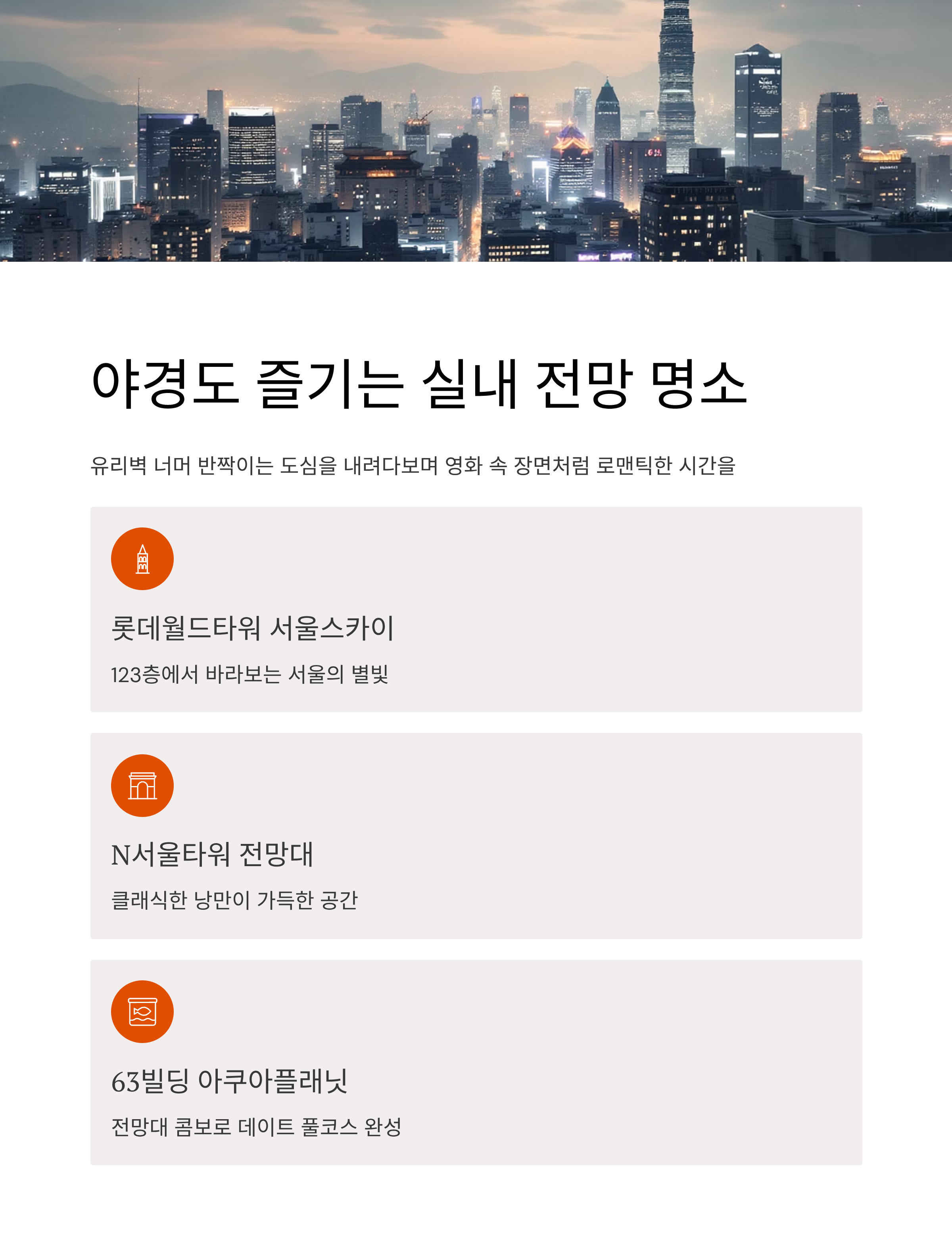 야경도 즐기는 실내 전망 명소

유리벽 너머 반짝이는 도심을 내려다보며 영화 속 장면처럼 로맨틱한 시간을

롯데월드타워 서울스카이

123층에서 바라보는 서울의 별빛

N서울타워 전망대

클래식한 낭만이 가득한 공간

63빌딩 아쿠아플래닛

전망대 콤보로 데이트 풀코스 완성